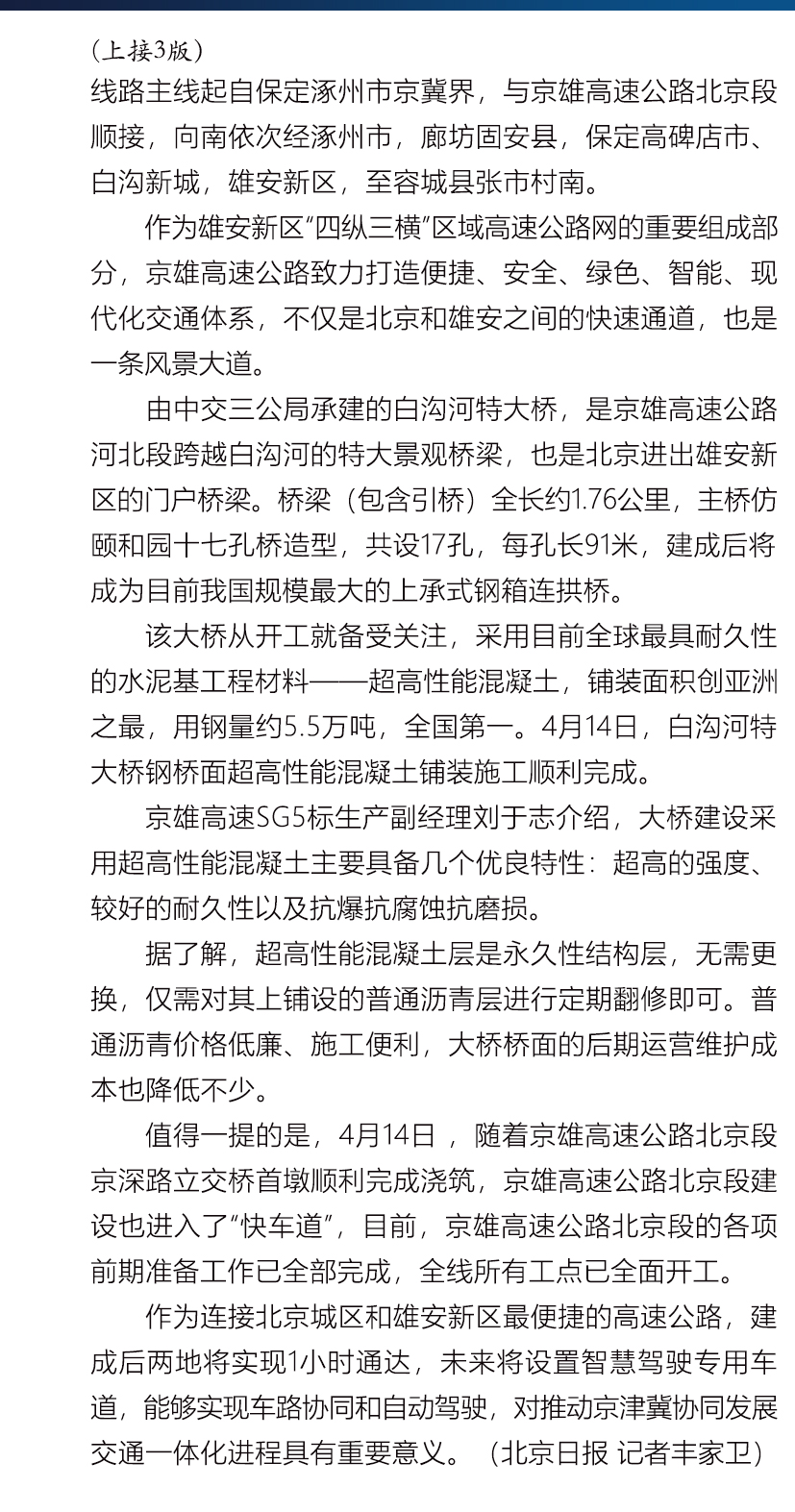 （上接3版）
线路主线起自保定涿州市京冀界，与京雄高速公路北京段顺接，向南依次经涿州市，廊坊固安县，保定高碑店市、白沟新城，雄安新区，至容城县张市村南。

作为雄安新区“四纵三横”区域高速公路网的重要组成部分，京雄高速公路致力打造便捷、安全、绿色、智能、现代化交通体系，不仅是北京和雄安之间的快速通道，也是一条风景大道。

由中交三公局承建的白沟河特大桥，是京雄高速公路河北段跨越白沟河的特大景观桥梁，也是北京进出雄安新区的门户桥梁。桥梁（包含引桥）全长约1.76公里，主桥仿颐和园十七孔桥造型，共设17孔，每孔长91米，建成后将成为目前我国规模最大的上承式钢箱连拱桥。

该大桥从开工就备受关注，采用目前全球最具耐久性的水泥基工程材料——超高性能混凝土，铺装面积创亚洲之最，用钢量约5.5万吨，全国第一。4月14日，白沟河特大桥钢桥面超高性能混凝土铺装施工顺利完成。

京雄高速SG5标生产副经理刘于志介绍，大桥建设采用超高性能混凝土主要具备几个优良特性：超高的强度、较好的耐久性以及抗爆抗腐蚀抗磨损。

据了解，超高性能混凝土层是永久性结构层，无需更换，仅需对其上铺设的普通沥青层进行定期翻修即可。普通沥青价格低廉、施工便利，大桥桥面的后期运营维护成本也降低不少。

值得一提的是，4月14日，随着京雄高速公路北京段京深路立交桥首墩顺利完成浇筑，京雄高速公路北京段建设也进入了“快车道”，目前，京雄高速公路北京段的各项前期准备工作已全部完成，全线所有工点已全面开工。

作为连接北京城区和雄安新区最便捷的高速公路，建成后两地将实现1小时通达，未来将设置智慧驾驶专用车道，能够实现车路协同和自动驾驶，对推动京津冀协同发展交通一体化进程具有重要意义。（北京日报 记者丰家卫）